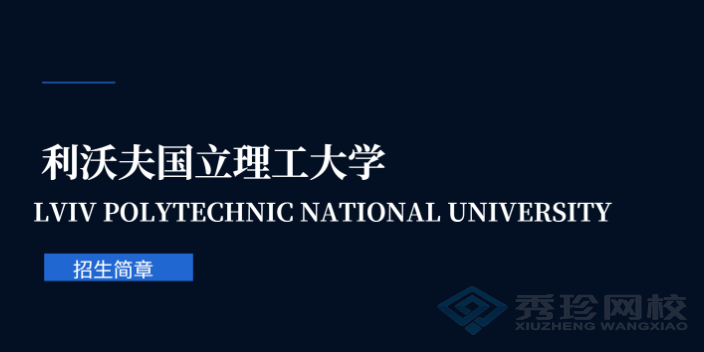 利沃夫国立理工大学

LVIV POLYTECHNIC NATIONAL UNIVERSITY

招生简章

秀珍网校
XIUZHENG WANGXIAO